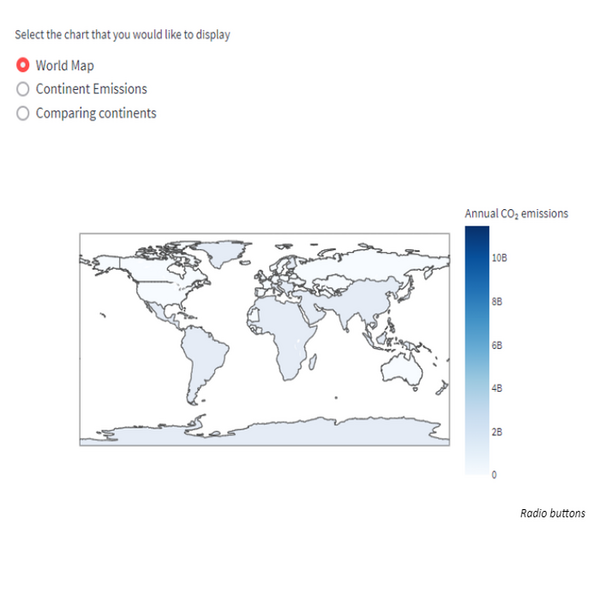 Select the chart that you would like to display

World Map
Continent Emissions
Comparing continents

Annual $CO_2$ emissions

10B
8B
6B
4B
2B
0

Radio buttons